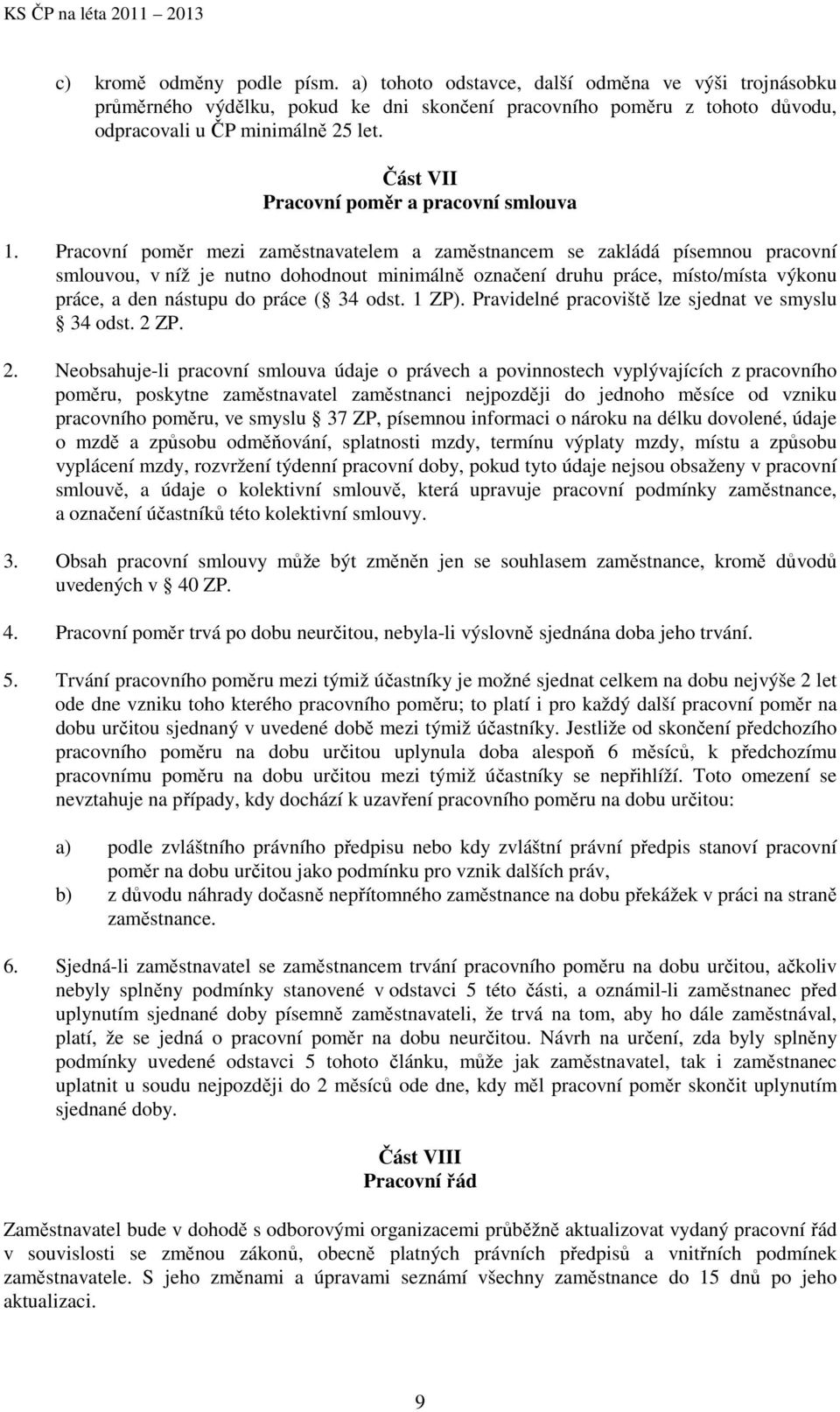 KS ČP na léta 2011 – 2013

c) kromě odměny podle písm. a) tohoto odstavce, další odměna ve výši trojnásobku průměrného výdělku, pokud ke dni skončení pracovního poměru z tohoto důvodu, odpracovali u ČP minimálně 25 let.

Část VII
Pracovní poměr a pracovní smlouva

1. Pracovní poměr mezi zaměstnavatelem a zaměstnancem se zakládá písemnou pracovní smlouvou, v níž je nutno dohodnout minimálně označení druhu práce, místo/místa výkonu práce, a den nástupu do práce ( 34 odst. 1 ZP). Pravidelné pracoviště lze sjednat ve smyslu 34 odst. 2 ZP.

2. Neobsahuje-li pracovní smlouva údaje o právech a povinnostech vyplývajících z pracovního poměru, poskytne zaměstnavatel zaměstnanci nejpozději do jednoho měsíce od vzniku pracovního poměru, ve smyslu 37 ZP, písemnou informaci o nároku na délku dovolené, údaje o mzdě a způsobu odměňování, splatnosti mzdy, termínu výplaty mzdy, místu a způsobu vyplácení mzdy, rozvržení týdenní pracovní doby, pokud tyto údaje nejsou obsaženy v pracovní smlouvě, a údaje o kolektivní smlouvě, která upravuje pracovní podmínky zaměstnance, a označení účastníků této kolektivní smlouvy.

3. Obsah pracovní smlouvy může být změněn jen se souhlasem zaměstnance, kromě důvodů uvedených v 40 ZP.

4. Pracovní poměr trvá po dobu neurčitou, nebyla-li výslovně sjednána doba jeho trvání.

5. Trvání pracovního poměru mezi týmiž účastníky je možné sjednat celkem na dobu nejvýše 2 let ode dne vzniku toho kterého pracovního poměru; to platí i pro každý další pracovní poměr na dobu určitou sjednaný v uvedené době mezi týmiž účastníky. Jestliže od skončení předchozího pracovního poměru na dobu určitou uplynula doba alespoň 6 měsíců, k předchozímu pracovnímu poměru na dobu určitou mezi týmiž účastníky se nepřihlíží. Toto omezení se nevztahuje na případy, kdy dochází k uzavření pracovního poměru na dobu určitou:

a) podle zvláštního právního předpisu nebo kdy zvláštní právní předpis stanoví pracovní poměr na dobu určitou jako podmínku pro vznik dalších práv,
b) z důvodu náhrady dočasně nepřítomného zaměstnance na dobu překážek v práci na straně zaměstnance.

6. Sjedná-li zaměstnavatel se zaměstnancem trvání pracovního poměru na dobu určitou, ačkoliv nebyly splněny podmínky stanovené v odstavci 5 této části, a oznámil-li zaměstnanec před uplynutím sjednané doby písemně zaměstnavateli, že trvá na tom, aby ho dále zaměstnával, platí, že se jedná o pracovní poměr na dobu neurčitou. Návrh na určení, zda byly splněny podmínky uvedené odstavci 5 tohoto článku, může jak zaměstnavatel, tak i zaměstnanec uplatnit u soudu nejpozději do 2 měsíců ode dne, kdy měl pracovní poměr skončit uplynutím sjednané doby.

Část VIII
Pracovní řád

Zaměstnavatel bude v dohodě s odborovými organizacemi průběžně aktualizovat vydaný pracovní řád v souvislosti se změnou zákonů, obecně platných právních předpisů a vnitřních podmínek zaměstnavatele. S jeho změnami a úpravami seznámí všechny zaměstnance do 15 dnů po jeho aktualizaci.

9